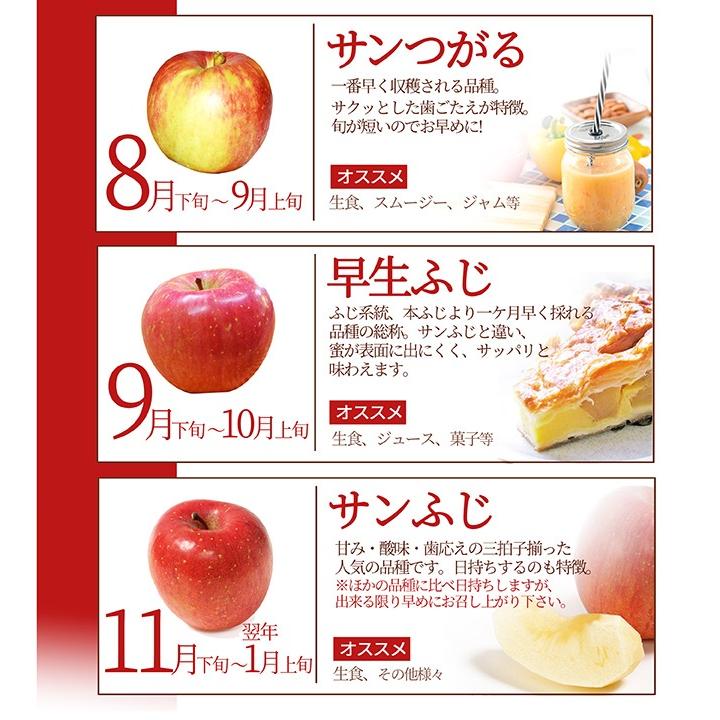 8月下旬～9月上旬

サンつがる

一番早く収穫される品種。
サクッとした歯ごたえが特徴。
旬が短いのでお早めに!

オススメ
生食、スムージー、ジャム等

9月下旬～10月上旬

早生ふじ

ふじ系統、本ふじより一ケ月早く採れる品種の総称。サンふじと違い、蜜が表面に出にくく、サッパリと味わえます。

オススメ
生食、ジュース、菓子等

11月下旬～翌年1月上旬

サンふじ

甘み・酸味・歯応えの三拍子揃った人気の品種です。日持ちするのも特徴。
※ほかの品種に比べ日持ちしますが、出来る限り早めにお召し上がり下さい。

オススメ
生食、その他様々